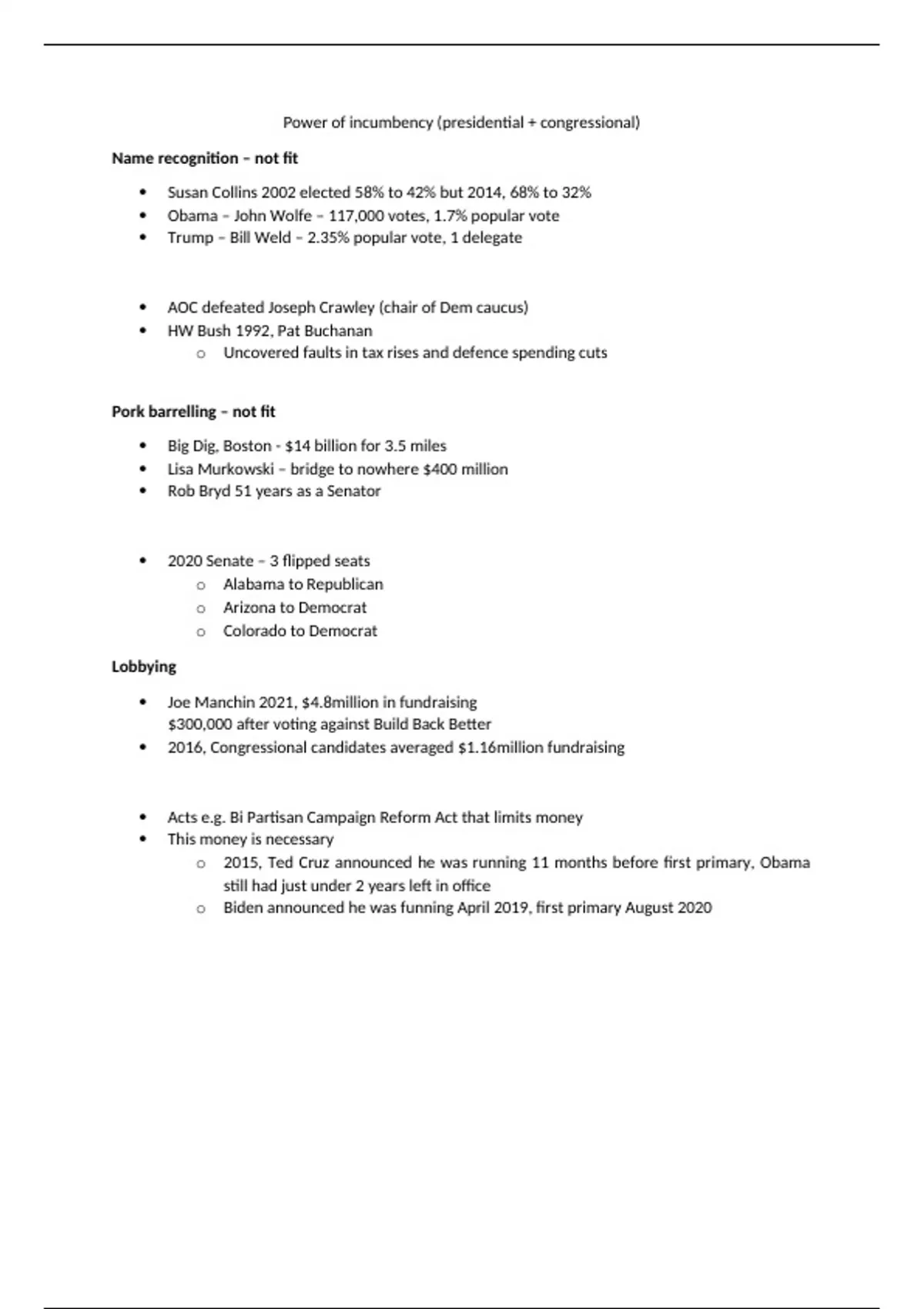 Power of incumbency (presidential + congressional)

**Name recognition – not fit**

- Susan Collins 2002 elected 58% to 42% but 2014, 68% to 32%
- Obama – John Wolfe – 117,000 votes, 1.7% popular vote
- Trump – Bill Weld – 2.35% popular vote, 1 delegate

- AOC defeated Joseph Crawley (chair of Dem caucus)
- HW Bush 1992, Pat Buchanan
  - Uncovered faults in tax rises and defence spending cuts

**Pork barrelling – not fit**

- Big Dig, Boston - $14 billion for 3.5 miles
- Lisa Murkowski – bridge to nowhere $400 million
- Rob Bryd 51 years as a Senator

- 2020 Senate – 3 flipped seats
  - Alabama to Republican
  - Arizona to Democrat
  - Colorado to Democrat

**Lobbying**

- Joe Manchin 2021, $4.8million in fundraising
  $300,000 after voting against Build Back Better
- 2016, Congressional candidates averaged $1.16million fundraising

- Acts e.g. Bi Partisan Campaign Reform Act that limits money
- This money is necessary
  - 2015, Ted Cruz announced he was running 11 months before first primary, Obama still had just under 2 years left in office
  - Biden announced he was funning April 2019, first primary August 2020